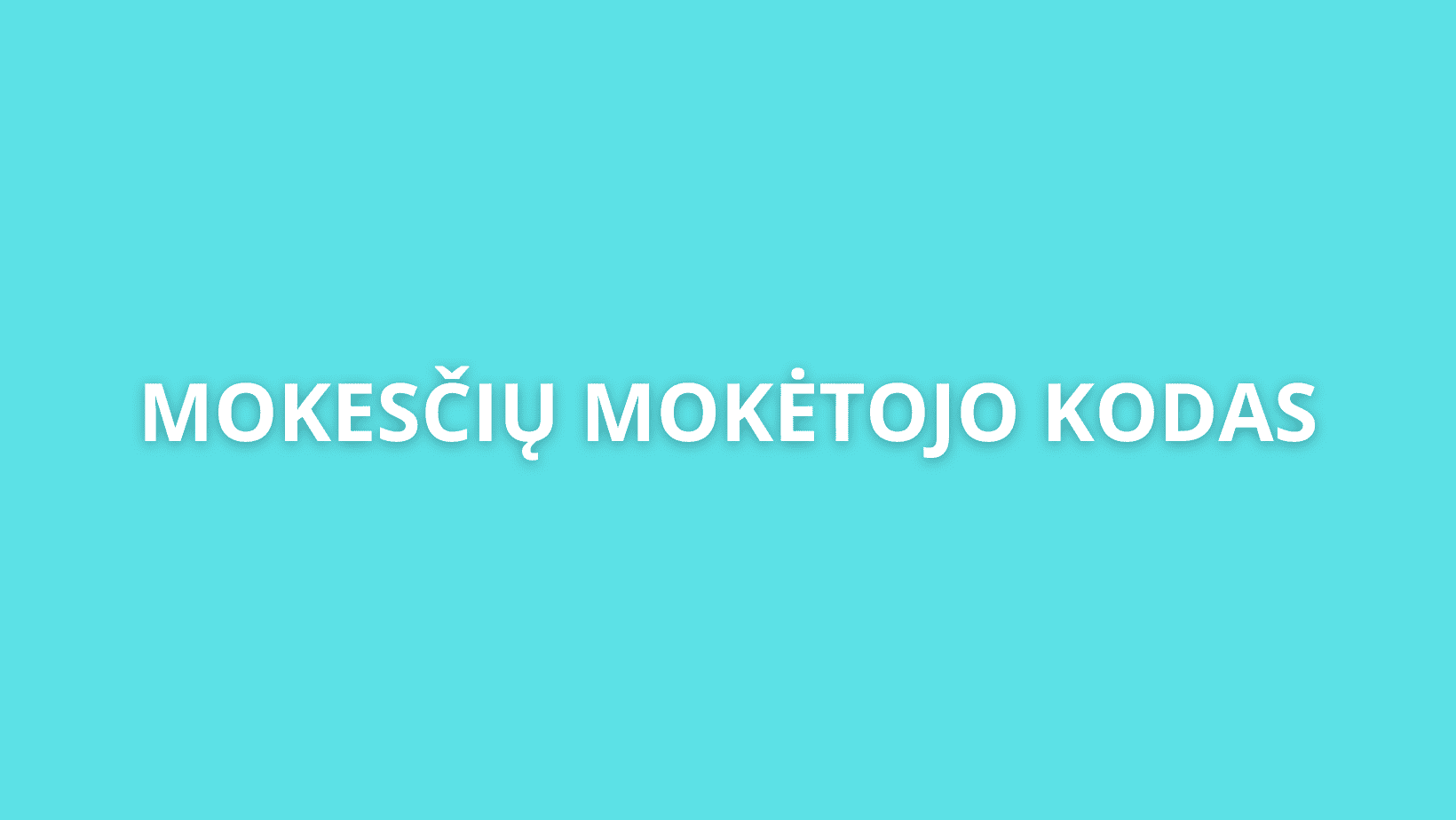 MOKESČIŲ MOKĖTOJO KODAS